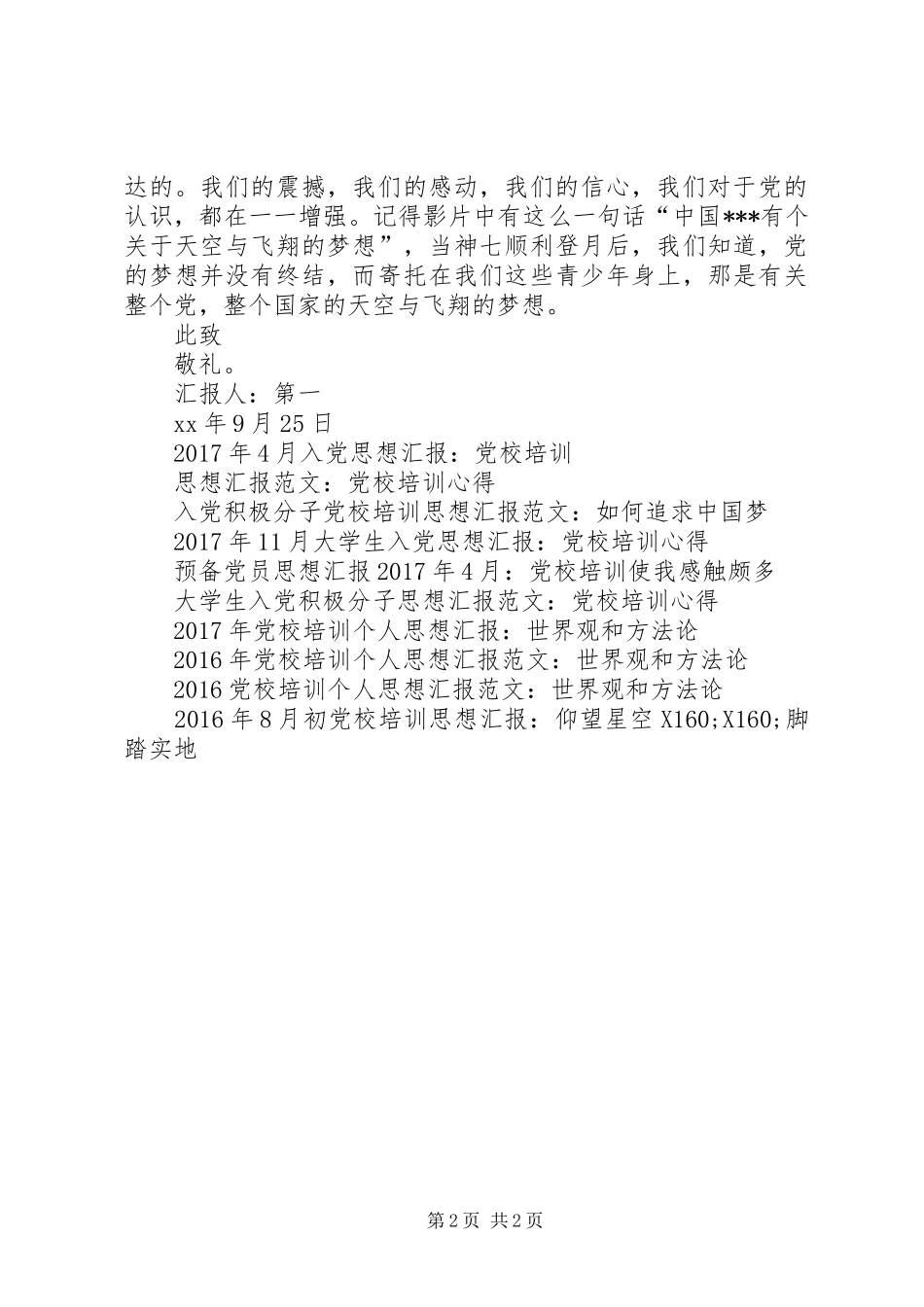 达的。我们的震撼，我们的感动，我们的信心，我们对于党的认识，都在一一增强。记得影片中有这么一句话“中国***有个关于天空与飞翔的梦想”，当神七顺利登月后，我们知道，党的梦想并没有终结，而寄托在我们这些青少年身上，那是有关整个党，整个国家的天空与飞翔的梦想。

此致

敬礼。

汇报人：第一

xx 年 9 月 25 日

2017 年 4 月入党思想汇报：党校培训

思想汇报范文：党校培训心得

入党积极分子党校培训思想汇报范文：如何追求中国梦

2017 年 11 月大学生入党思想汇报：党校培训心得

预备党员思想汇报 2017 年 4 月：党校培训使我感触颇多

大学生入党积极分子思想汇报范文：党校培训心得

2017 年党校培训个人思想汇报：世界观和方法论

2016 年党校培训个人思想汇报范文：世界观和方法论

2016 党校培训个人思想汇报范文：世界观和方法论

2016 年 8 月初党校培训思想汇报：仰望星空 X160;X160;脚踏实地

第 2 页 共 2 页